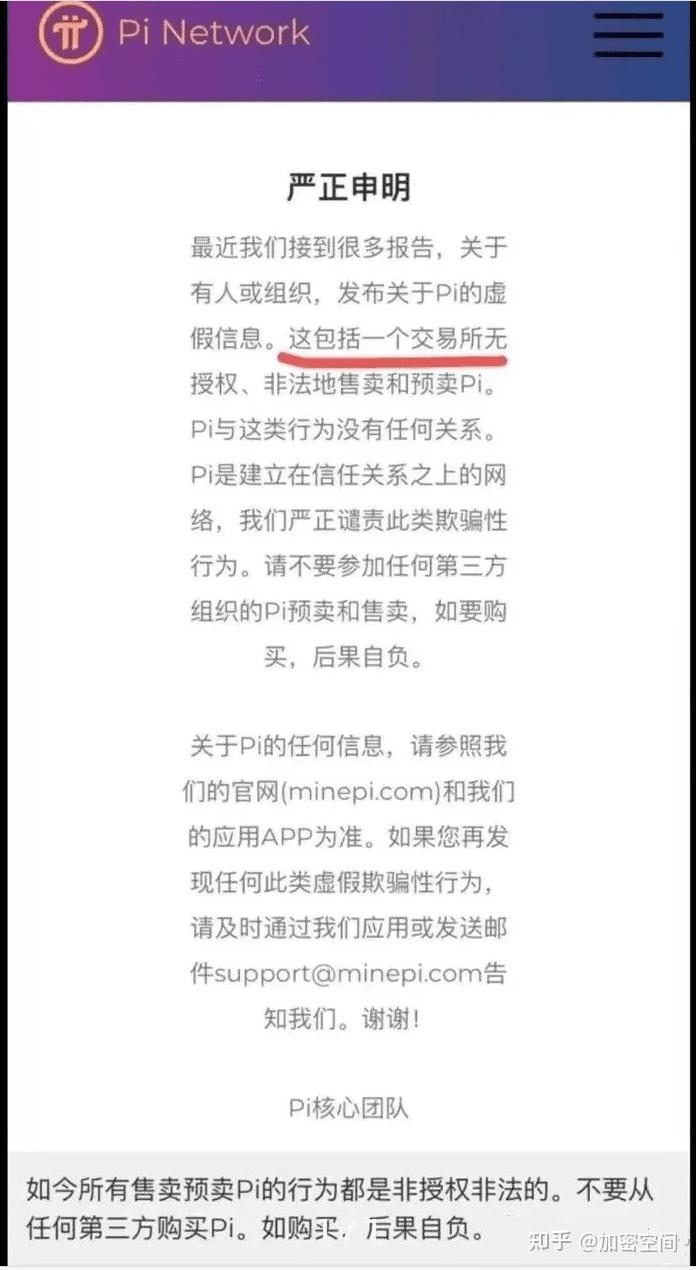 Pi Network

严正申明

最近我们接到很多报告，关于有人或组织，发布关于Pi的虚假信息。这包括一个交易所无授权、非法地售卖和预卖Pi。Pi与这类行为没有任何关系。Pi是建立在信任关系之上的网络，我们严正谴责此类欺骗性行为。请不要参加任何第三方组织的Pi预卖和售卖，如要购买，后果自负。

关于Pi的任何信息，请参照我们的官网(minepi.com)和我们的应用APP为准。如果您再发现任何此类虚假欺骗性行为，请及时通过我们应用或发送邮件support@minepi.com告知我们。谢谢！

Pi核心团队

如今所有售卖预卖Pi的行为都是非授权非法的。不要从任何第三方购买Pi。如购买，后果自负。

知乎 @加密空间